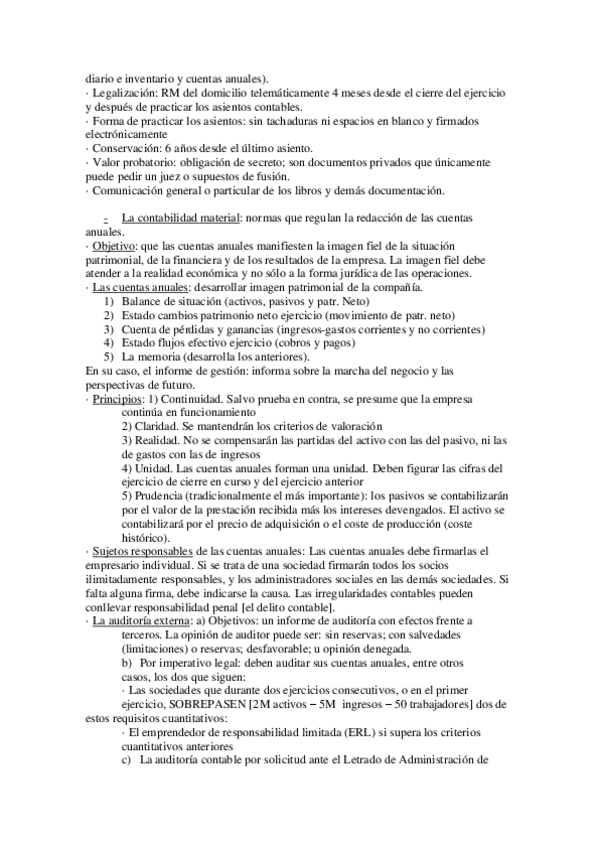 diario e inventario y cuentas anuales).
· Legalización: RM del domicilio telemáticamente 4 meses desde el cierre del ejercicio y después de practicar los asientos contables.
· Forma de practicar los asientos: sin tachaduras ni espacios en blanco y firmados electrónicamente
· Conservación: 6 años desde el último asiento.
· Valor probatorio: obligación de secreto; son documentos privados que únicamente puede pedir un juez o supuestos de fusión.
· Comunicación general o particular de los libros y demás documentación.

- La contabilidad material: normas que regulan la redacción de las cuentas anuales.
· Objetivo: que las cuentas anuales manifiesten la imagen fiel de la situación patrimonial, de la financiera y de los resultados de la empresa. La imagen fiel debe atender a la realidad económica y no sólo a la forma jurídica de las operaciones.
· Las cuentas anuales: desarrollar imagen patrimonial de la compañía.
1) Balance de situación (activos, pasivos y patr. Neto)
2) Estado cambios patrimonio neto ejercicio (movimiento de patr. neto)
3) Cuenta de pérdidas y ganancias (ingresos-gastos corrientes y no corrientes)
4) Estado flujos efectivo ejercicio (cobros y pagos)
5) La memoria (desarrolla los anteriores).
En su caso, el informe de gestión: informa sobre la marcha del negocio y las perspectivas de futuro.
· Principios: 1) Continuidad. Salvo prueba en contra, se presume que la empresa continúa en funcionamiento
2) Claridad. Se mantendrán los criterios de valoración
3) Realidad. No se compensarán las partidas del activo con las del pasivo, ni las de gastos con las de ingresos
4) Unidad. Las cuentas anuales forman una unidad. Deben figurar las cifras del ejercicio de cierre en curso y del ejercicio anterior
5) Prudencia (tradicionalmente el más importante): los pasivos se contabilizarán por el valor de la prestación recibida más los intereses devengados. El activo se contabilizará por el precio de adquisición o el coste de producción (coste histórico).
· Sujetos responsables de las cuentas anuales: Las cuentas anuales debe firmarlas el empresario individual. Si se trata de una sociedad firmarán todos los socios ilimitadamente responsables, y los administradores sociales en las demás sociedades. Si falta alguna firma, debe indicarse la causa. Las irregularidades contables pueden conllevar responsabilidad penal [el delito contable].
· La auditoría externa: a) Objetivos: un informe de auditoría con efectos frente a terceros. La opinión de auditor puede ser: sin reservas; con salvedades (limitaciones) o reservas; desfavorable; u opinión denegada.
b) Por imperativo legal: deben auditar sus cuentas anuales, entre otros casos, los dos que siguen:
· Las sociedades que durante dos ejercicios consecutivos, o en el primer ejercicio, SOBREPASEN [2M activos – 5M ingresos – 50 trabajadores] dos de estos requisitos cuantitativos:
· El emprendedor de responsabilidad limitada (ERL) si supera los criterios cuantitativos anteriores
c) La auditoría contable por solicitud ante el Letrado de Administración de